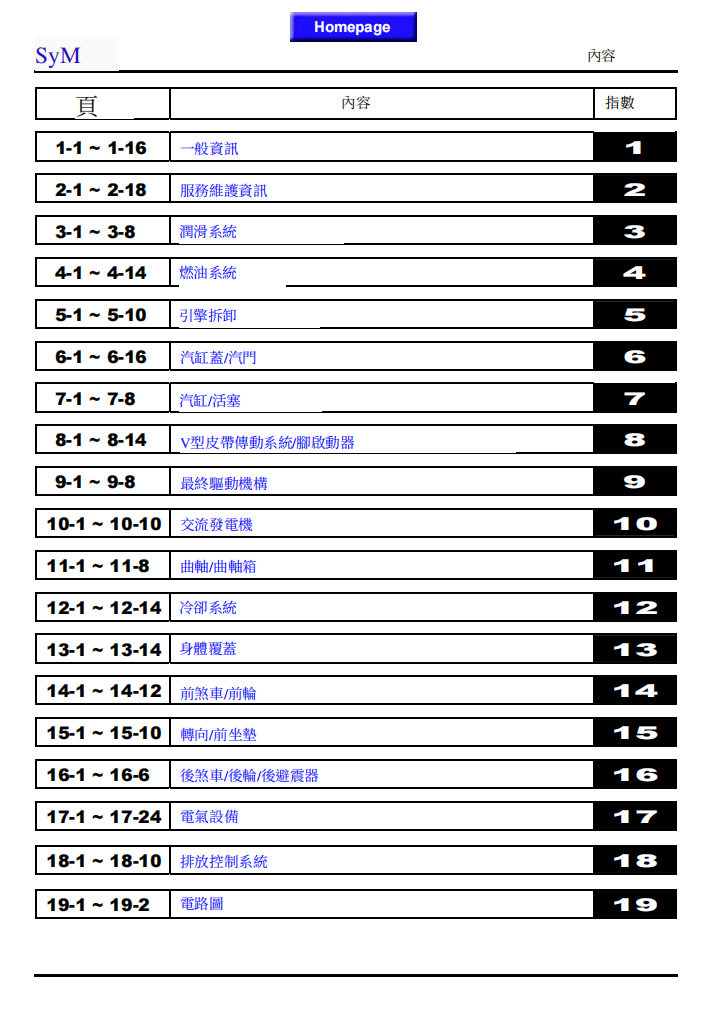 Homepage

SyM

內容

| 頁 | 內容 | 指數 |
|---|---|---|
| 1-1 ~ 1-16 | 一般資訊 | 1 |
| 2-1 ~ 2-18 | 服務維護資訊 | 2 |
| 3-1 ~ 3-8 | 潤滑系統 | 3 |
| 4-1 ~ 4-14 | 燃油系統 | 4 |
| 5-1 ~ 5-10 | 引擎拆卸 | 5 |
| 6-1 ~ 6-16 | 汽缸蓋/汽門 | 6 |
| 7-1 ~ 7-8 | 汽缸/活塞 | 7 |
| 8-1 ~ 8-14 | V型皮帶傳動系統/腳啟動器 | 8 |
| 9-1 ~ 9-8 | 最終驅動機構 | 9 |
| 10-1 ~ 10-10 | 交流發電機 | 10 |
| 11-1 ~ 11-8 | 曲軸/曲軸箱 | 11 |
| 12-1 ~ 12-14 | 冷卻系統 | 12 |
| 13-1 ~ 13-14 | 身體覆蓋 | 13 |
| 14-1 ~ 14-12 | 前煞車/前輪 | 14 |
| 15-1 ~ 15-10 | 轉向/前坐墊 | 15 |
| 16-1 ~ 16-6 | 後煞車/後輪/後避震器 | 16 |
| 17-1 ~ 17-24 | 電氣設備 | 17 |
| 18-1 ~ 18-10 | 排放控制系統 | 18 |
| 19-1 ~ 19-2 | 電路圖 | 19 |